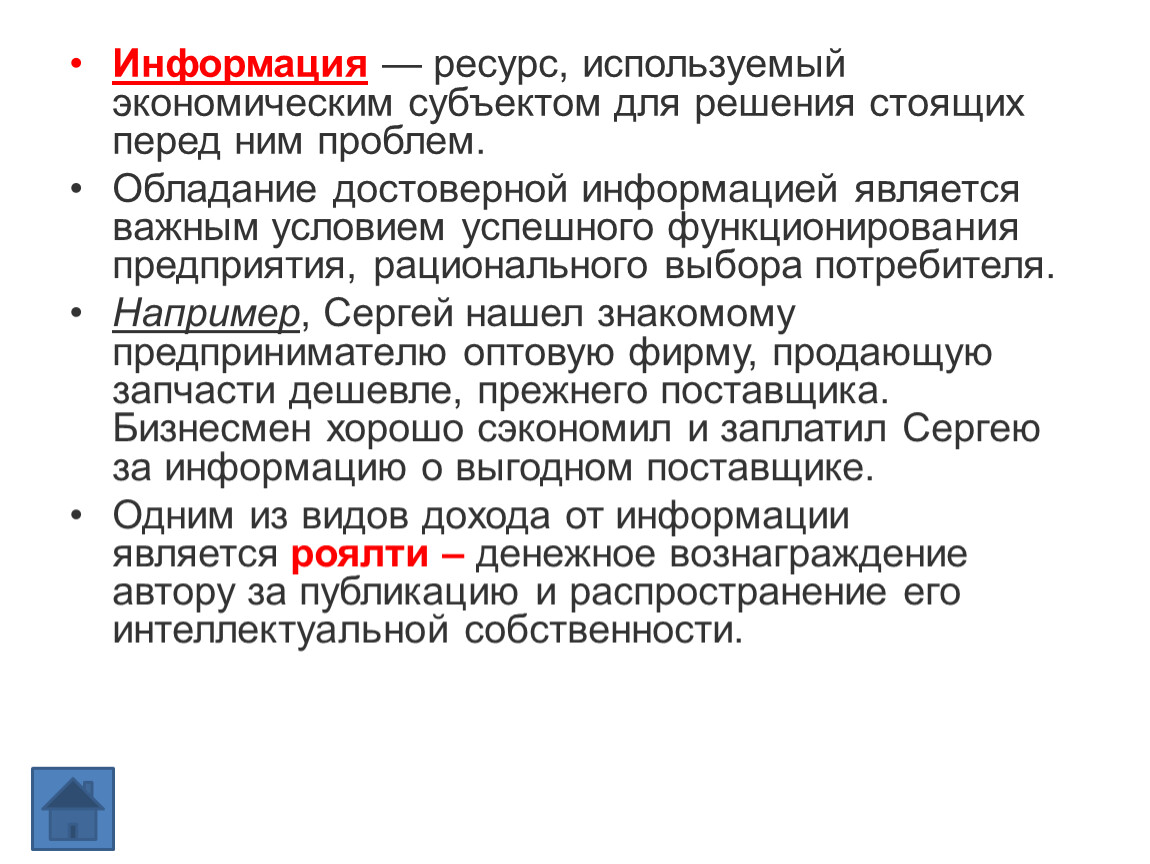 • Информация — ресурс, используемый экономическим субъектом для решения стоящих перед ним проблем.

• Обладание достоверной информацией является важным условием успешного функционирования предприятия, рационального выбора потребителя.

• Например, Сергей нашел знакомому предпринимателю оптовую фирму, продающую запчасти дешевле, прежнего поставщика. Бизнесмен хорошо сэкономил и заплатил Сергею за информацию о выгодном поставщике.

• Одним из видов дохода от информации является роялти – денежное вознаграждение автору за публикацию и распространение его интеллектуальной собственности.